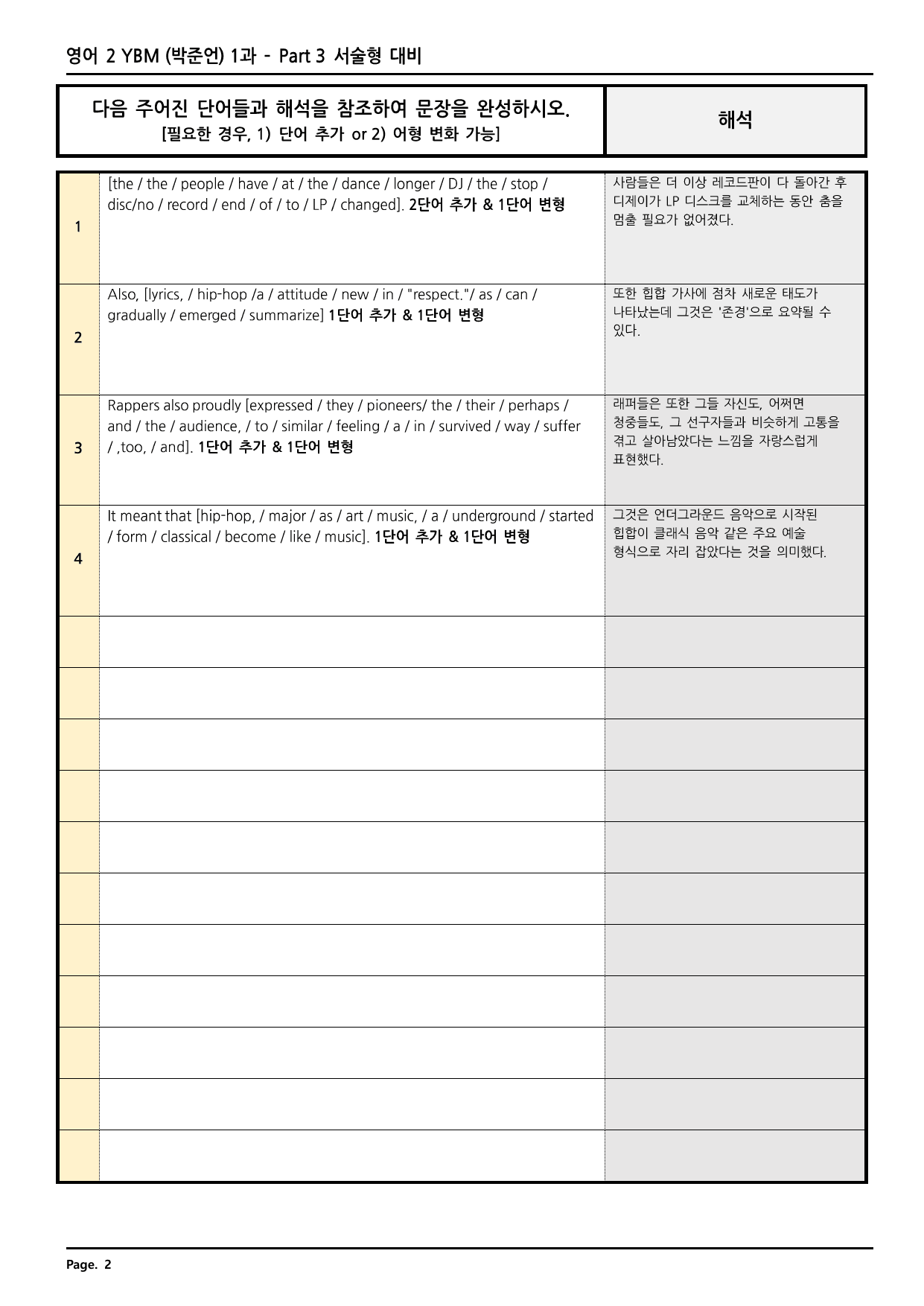 영어 2 YBM (박준언) 1과 - Part 3 서술형 대비

| 다음 주어진 단어들과 해석을 참조하여 문장을 완성하시오. [필요한 경우, 1) 단어 추가 or 2) 어형 변화 가능] | | 해석 |
|---|---|---|
| 1 | [the / the / people / have / at / the / dance / longer / DJ / the / stop / disc/no / record / end / of / to / LP / changed]. 2단어 추가 & 1단어 변형 | 사람들은 더 이상 레코드판이 다 돌아간 후 디제이가 LP 디스크를 교체하는 동안 춤을 멈출 필요가 없어졌다. |
| 2 | Also, [lyrics, / hip-hop /a / attitude / new / in / "respect."/ as / can / gradually / emerged / summarize] 1단어 추가 & 1단어 변형 | 또한 힙합 가사에 점차 새로운 태도가 나타났는데 그것은 '존경'으로 요약될 수 있다. |
| 3 | Rappers also proudly [expressed / they / pioneers/ the / their / perhaps / and / the / audience, / to / similar / feeling / a / in / survived / way / suffer / ,too, / and]. 1단어 추가 & 1단어 변형 | 래퍼들은 또한 그들 자신도, 어쩌면 청중들도, 그 선구자들과 비슷하게 고통을 겪고 살아남았다는 느낌을 자랑스럽게 표현했다. |
| 4 | It meant that [hip-hop, / major / as / art / music, / a / underground / started / form / classical / become / like / music]. 1단어 추가 & 1단어 변형 | 그것은 언더그라운드 음악으로 시작된 힙합이 클래식 음악 같은 주요 예술 형식으로 자리 잡았다는 것을 의미했다. |
| | | |
| | | |
| | | |
| | | |
| | | |
| | | |
| | | |
| | | |
| | | |
| | | |
| | | |

Page. 2